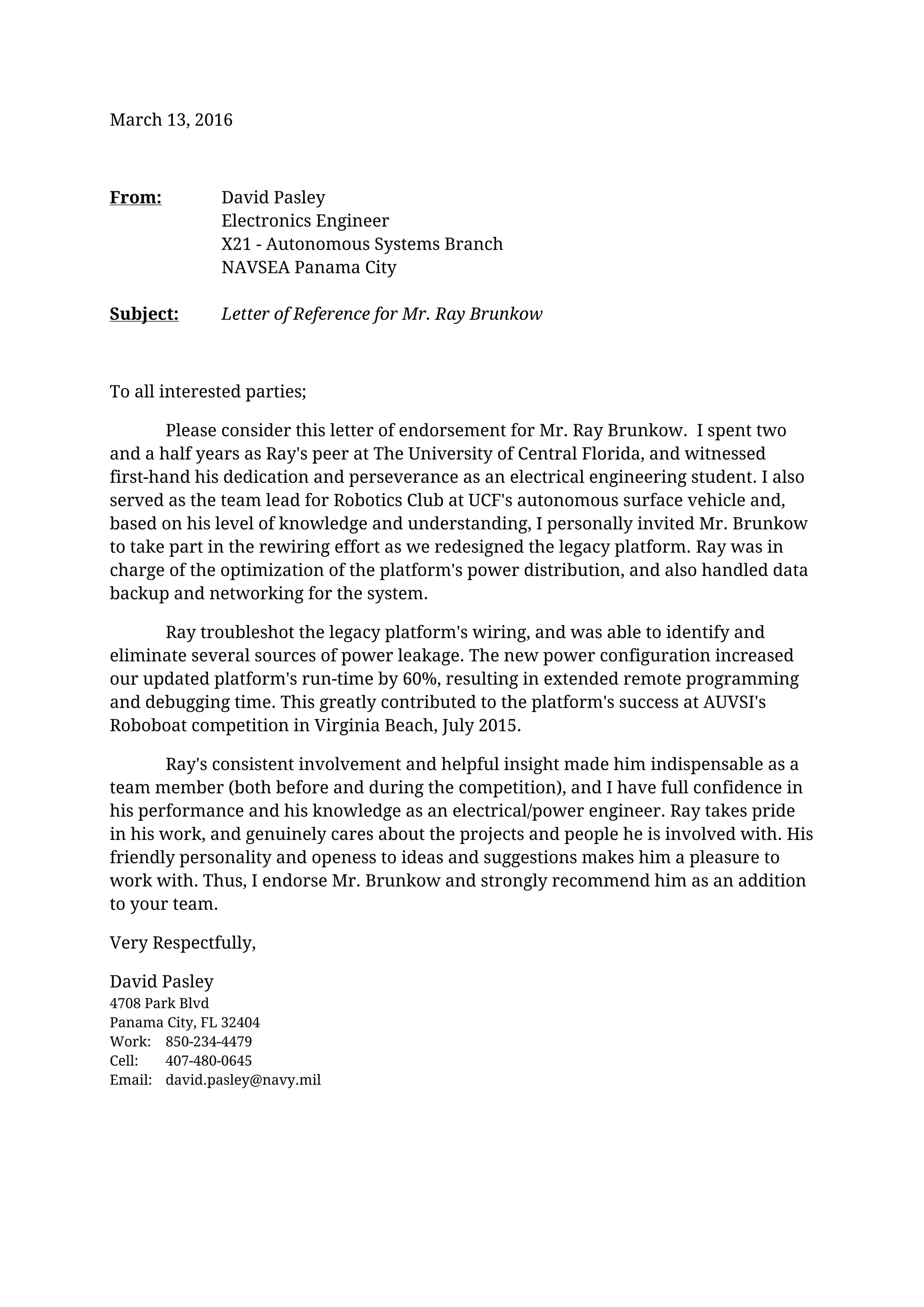 March 13, 2016

From: David Pasley
Electronics Engineer
X21 - Autonomous Systems Branch
NAVSEA Panama City

Subject: Letter of Reference for Mr. Ray Brunkow

To all interested parties;

Please consider this letter of endorsement for Mr. Ray Brunkow. I spent two and a half years as Ray's peer at The University of Central Florida, and witnessed first-hand his dedication and perseverance as an electrical engineering student. I also served as the team lead for Robotics Club at UCF's autonomous surface vehicle and, based on his level of knowledge and understanding, I personally invited Mr. Brunkow to take part in the rewiring effort as we redesigned the legacy platform. Ray was in charge of the optimization of the platform's power distribution, and also handled data backup and networking for the system.

Ray troubleshot the legacy platform's wiring, and was able to identify and eliminate several sources of power leakage. The new power configuration increased our updated platform's run-time by 60%, resulting in extended remote programming and debugging time. This greatly contributed to the platform's success at AUVSI's Roboboat competition in Virginia Beach, July 2015.

Ray's consistent involvement and helpful insight made him indispensable as a team member (both before and during the competition), and I have full confidence in his performance and his knowledge as an electrical/power engineer. Ray takes pride in his work, and genuinely cares about the projects and people he is involved with. His friendly personality and openess to ideas and suggestions makes him a pleasure to work with. Thus, I endorse Mr. Brunkow and strongly recommend him as an addition to your team.

Very Respectfully,

David Pasley
4708 Park Blvd
Panama City, FL 32404
Work: 850-234-4479
Cell: 407-480-0645
Email: david.pasley@navy.mil